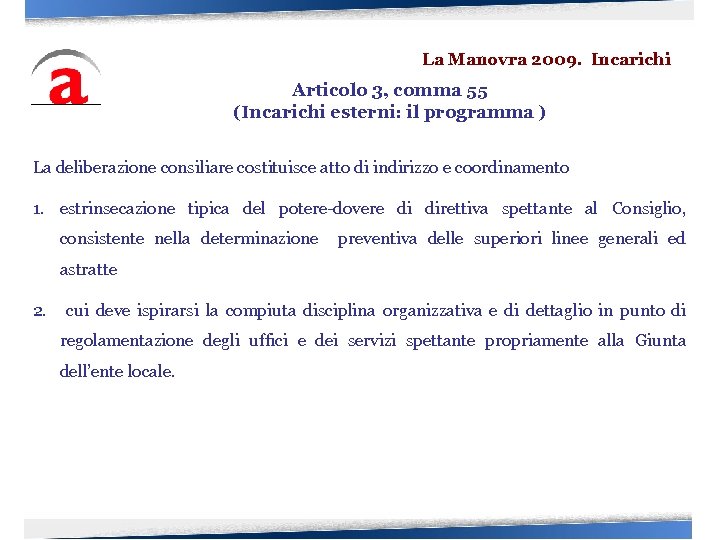 a

La Manovra 2009. Incarichi

Articolo 3, comma 55
(Incarichi esterni: il programma )

La deliberazione consiliare costituisce atto di indirizzo e coordinamento

1. estrinsecazione tipica del potere-dovere di direttiva spettante al Consiglio, consistente nella determinazione preventiva delle superiori linee generali ed astratte

2. cui deve ispirarsi la compiuta disciplina organizzativa e di dettaglio in punto di regolamentazione degli uffici e dei servizi spettante propriamente alla Giunta dell'ente locale.